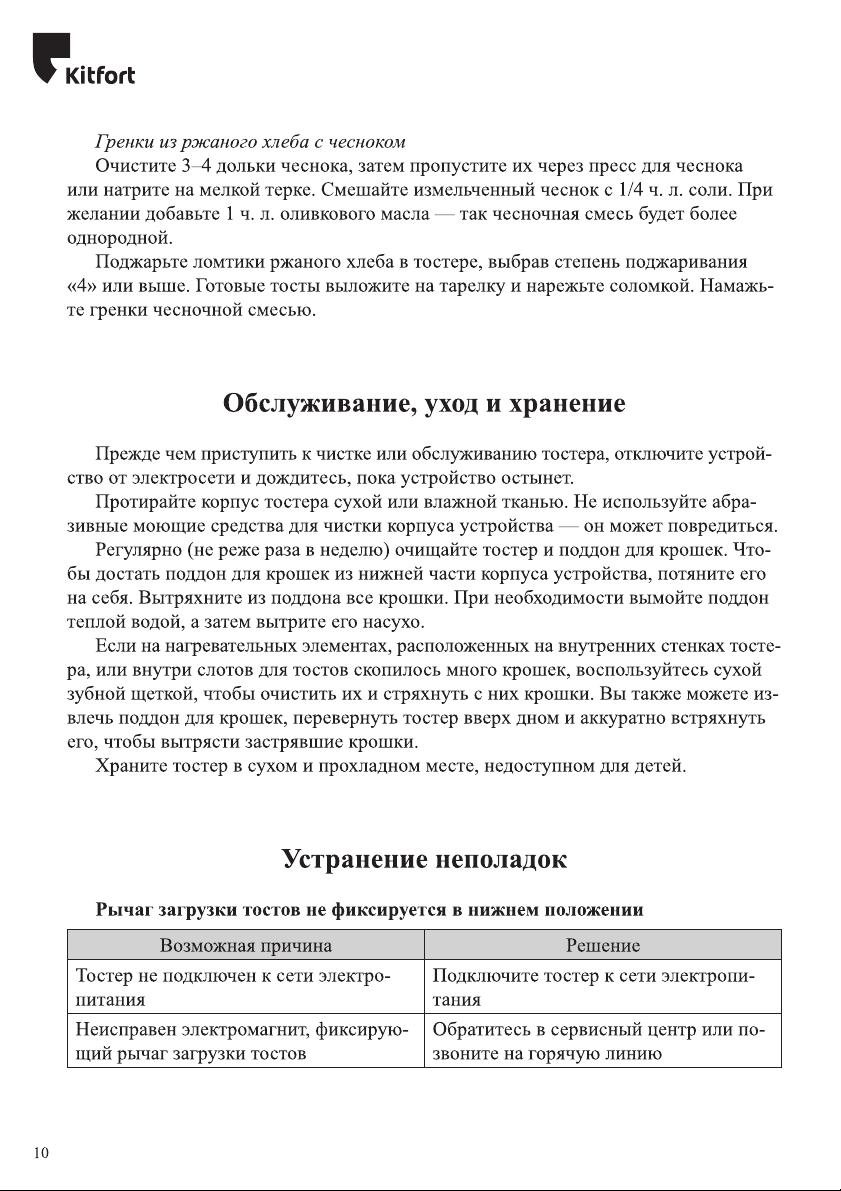 Kitfort

Гренки из ржаного хлеба с чесноком

Очистите 3–4 дольки чеснока, затем пропустите их через пресс для чеснока или натрите на мелкой терке. Смешайте измельченный чеснок с 1/4 ч. л. соли. При желании добавьте 1 ч. л. оливкового масла — так чесночная смесь будет более однородной.

Поджарьте ломтики ржаного хлеба в тостере, выбрав степень поджаривания «4» или выше. Готовые тосты выложите на тарелку и нарежьте соломкой. Намажьте гренки чесночной смесью.

Обслуживание, уход и хранение

Прежде чем приступить к чистке или обслуживанию тостера, отключите устройство от электросети и дождитесь, пока устройство остынет.

Протирайте корпус тостера сухой или влажной тканью. Не используйте абразивные моющие средства для чистки корпуса устройства — он может повредиться.

Регулярно (не реже раза в неделю) очищайте тостер и поддон для крошек. Чтобы достать поддон для крошек из нижней части корпуса устройства, потяните его на себя. Вытряхните из поддона все крошки. При необходимости вымойте поддон теплой водой, а затем вытрите его насухо.

Если на нагревательных элементах, расположенных на внутренних стенках тостера, или внутри слотов для тостов скопилось много крошек, воспользуйтесь сухой зубной щеткой, чтобы очистить их и стряхнуть с них крошки. Вы также можете извлечь поддон для крошек, перевернуть тостер вверх дном и аккуратно встряхнуть его, чтобы вытрясти застрявшие крошки.

Храните тостер в сухом и прохладном месте, недоступном для детей.

Устранение неполадок

Рычаг загрузки тостов не фиксируется в нижнем положении

| Возможная причина | Решение |
|---|---|
| Тостер не подключен к сети электропитания | Подключите тостер к сети электропитания |
| Неисправен электромагнит, фиксирующий рычаг загрузки тостов | Обратитесь в сервисный центр или позвоните на горячую линию |

10